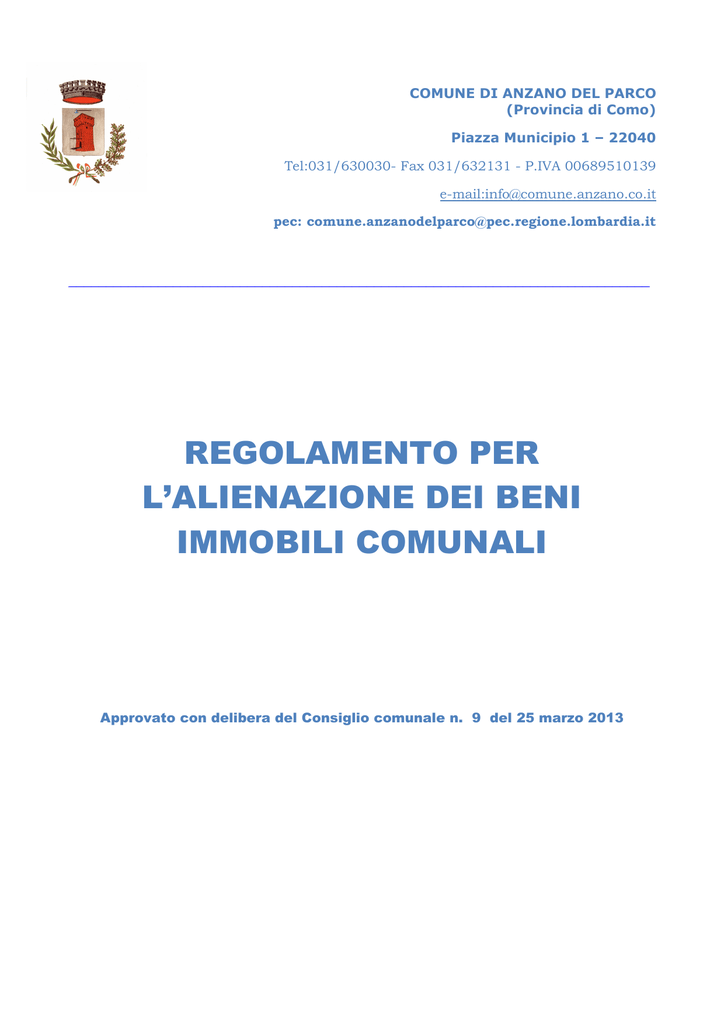 COMUNE DI ANZANO DEL PARCO
(Provincia di Como)

Piazza Municipio 1 – 22040

Tel:031/630030- Fax 031/632131 - P.IVA 00689510139

e-mail:info@comune.anzano.co.it

pec: comune.anzanodelparco@pec.regione.lombardia.it

REGOLAMENTO PER L'ALIENAZIONE DEI BENI IMMOBILI COMUNALI

Approvato con delibera del Consiglio comunale n. 9 del 25 marzo 2013